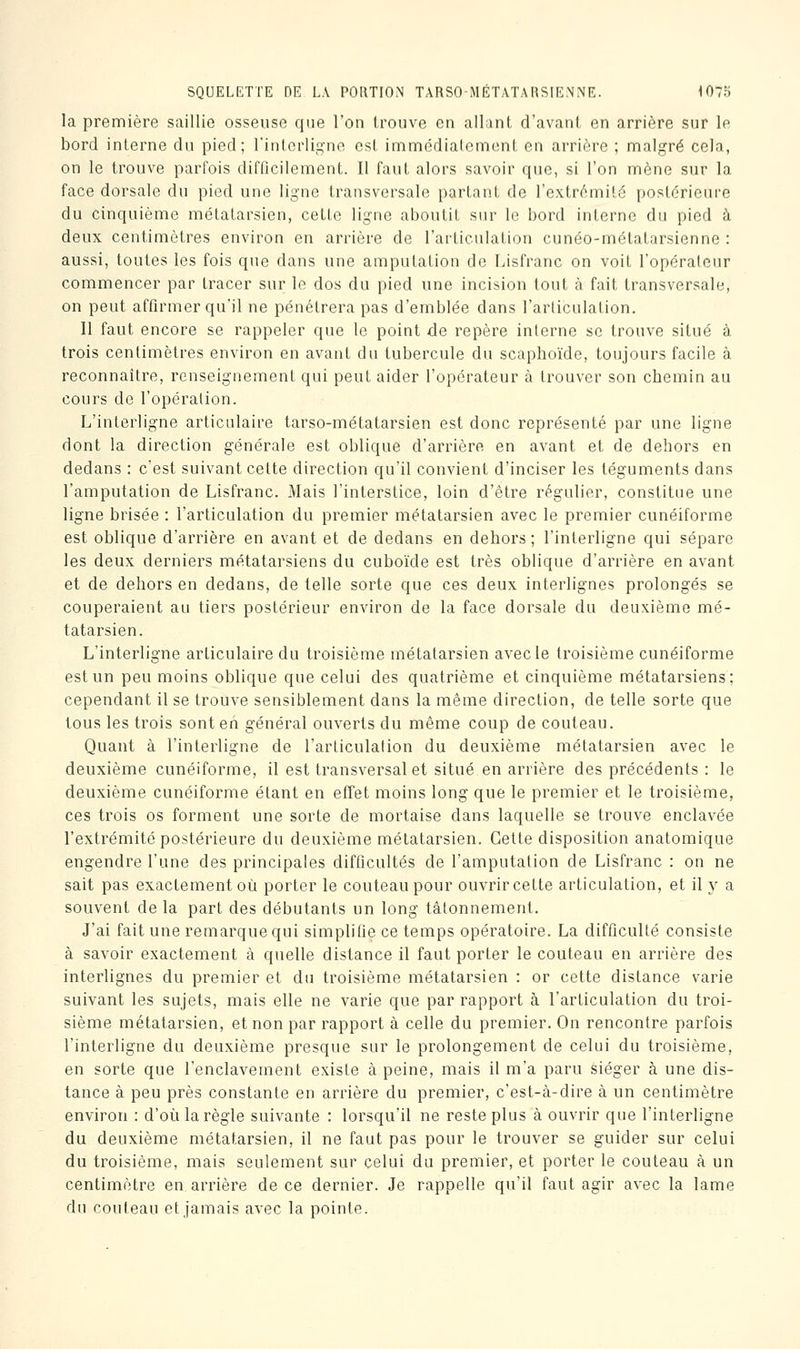 SQUELETTE DE LA PORTION TARSO-MÉTATARSIENNE. 1075

la première saillie osseuse que l'on trouve en allant d'avant en arrière sur le bord interne du pied; l'interligne est immédiatement en arrière ; malgré cela, on le trouve parfois difficilement. Il faut alors savoir que, si l'on mène sur la face dorsale du pied une ligne transversale partant de l'extrémité postérieure du cinquième métatarsien, cette ligne aboutit sur le bord interne du pied à deux centimètres environ en arrière de l'articulation cunéo-métatarsienne : aussi, toutes les fois que dans une amputation de Lisfranc on voit l'opérateur commencer par tracer sur le dos du pied une incision tout à fait transversale, on peut affirmer qu'il ne pénétrera pas d'emblée dans l'articulation.

Il faut encore se rappeler que le point de repère interne se trouve situé à trois centimètres environ en avant du tubercule du scaphoïde, toujours facile à reconnaître, renseignement qui peut aider l'opérateur à trouver son chemin au cours de l'opération.

L'interligne articulaire tarso-métatarsien est donc représenté par une ligne dont la direction générale est oblique d'arrière en avant et de dehors en dedans : c'est suivant cette direction qu'il convient d'inciser les téguments dans l'amputation de Lisfranc. Mais l'interstice, loin d'être régulier, constitue une ligne brisée : l'articulation du premier métatarsien avec le premier cunéiforme est oblique d'arrière en avant et de dedans en dehors; l'interligne qui sépare les deux derniers métatarsiens du cuboïde est très oblique d'arrière en avant et de dehors en dedans, de telle sorte que ces deux interlignes prolongés se couperaient au tiers postérieur environ de la face dorsale du deuxième métatarsien.

L'interligne articulaire du troisième métatarsien avec le troisième cunéiforme est un peu moins oblique que celui des quatrième et cinquième métatarsiens; cependant il se trouve sensiblement dans la même direction, de telle sorte que tous les trois sont en général ouverts du même coup de couteau.

Quant à l'interligne de l'articulation du deuxième métatarsien avec le deuxième cunéiforme, il est transversal et situé en arrière des précédents : le deuxième cunéiforme étant en effet moins long que le premier et le troisième, ces trois os forment une sorte de mortaise dans laquelle se trouve enclavée l'extrémité postérieure du deuxième métatarsien. Cette disposition anatomique engendre l'une des principales difficultés de l'amputation de Lisfranc : on ne sait pas exactement où porter le couteau pour ouvrir cette articulation, et il y a souvent de la part des débutants un long tâtonnement.

J'ai fait une remarque qui simplifie ce temps opératoire. La difficulté consiste à savoir exactement à quelle distance il faut porter le couteau en arrière des interlignes du premier et du troisième métatarsien : or cette distance varie suivant les sujets, mais elle ne varie que par rapport à l'articulation du troisième métatarsien, et non par rapport à celle du premier. On rencontre parfois l'interligne du deuxième presque sur le prolongement de celui du troisième, en sorte que l'enclavement existe à peine, mais il m'a paru siéger à une distance à peu près constante en arrière du premier, c'est-à-dire à un centimètre environ : d'où la règle suivante : lorsqu'il ne reste plus à ouvrir que l'interligne du deuxième métatarsien, il ne faut pas pour le trouver se guider sur celui du troisième, mais seulement sur celui du premier, et porter le couteau à un centimètre en arrière de ce dernier. Je rappelle qu'il faut agir avec la lame du couteau et jamais avec la pointe.